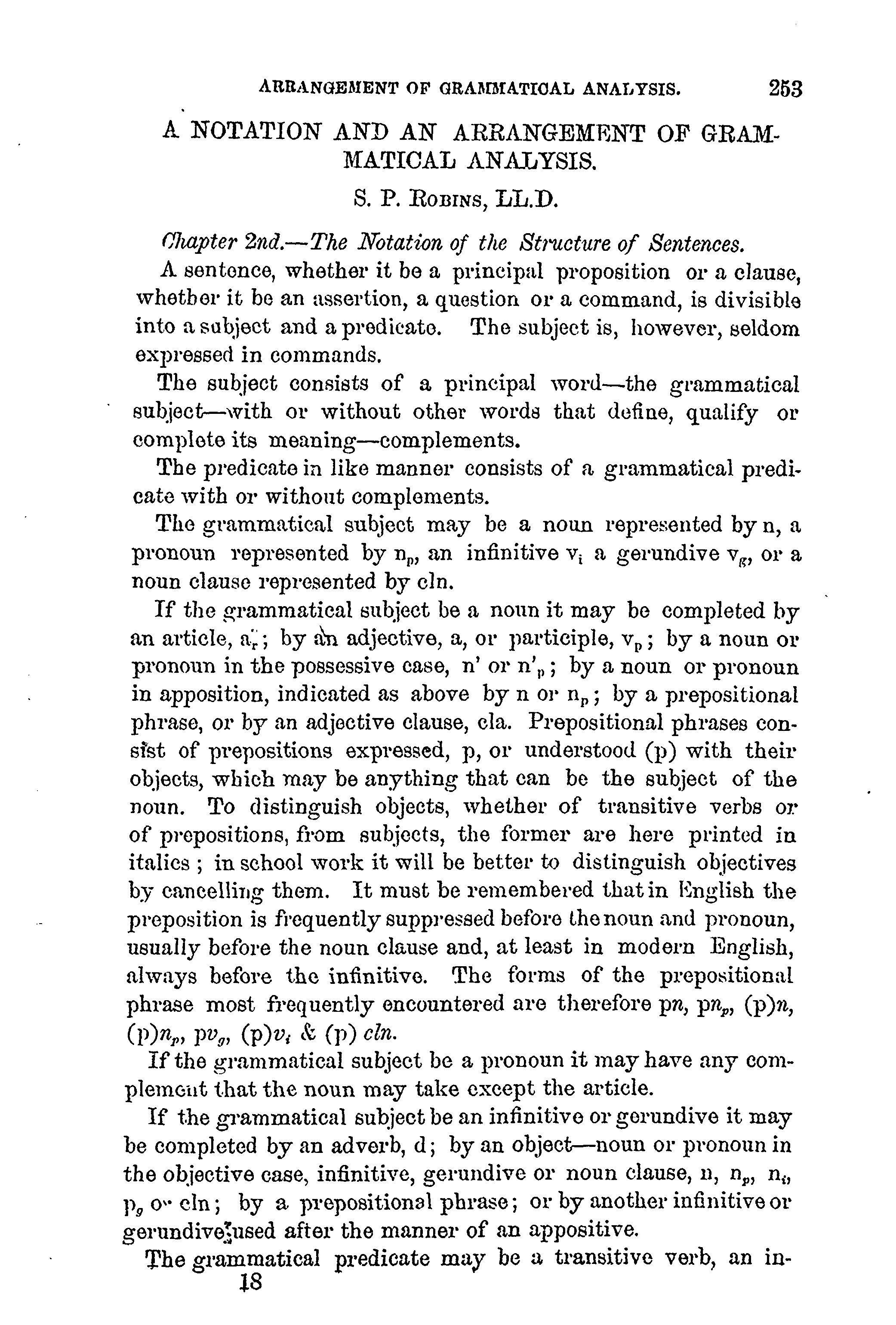 ARRANGEMENT OF GRAMMATICAL ANALYSIS. 253

A NOTATION AND AN ARRANGEMENT OF GRAMMATICAL ANALYSIS.

S. P. Robins, LL.D.

Chapter 2nd.—The Notation of the Structure of Sentences.

A sentence, whether it be a principal proposition or a clause, whether it be an assertion, a question or a command, is divisible into a subject and a predicate. The subject is, however, seldom expressed in commands.

The subject consists of a principal word—the grammatical subject—with or without other words that define, qualify or complete its meaning—complements.

The predicate in like manner consists of a grammatical predicate with or without complements.

The grammatical subject may be a noun represented by n, a pronoun represented by $n_p$, an infinitive $v_i$ a gerundive $v_g$, or a noun clause represented by cln.

If the grammatical subject be a noun it may be completed by an article, $a_r$; by an adjective, a, or participle, $v_p$; by a noun or pronoun in the possessive case, n' or $n'_p$; by a noun or pronoun in apposition, indicated as above by n or $n_p$; by a prepositional phrase, or by an adjective clause, cla. Prepositional phrases consist of prepositions expressed, p, or understood (p) with their objects, which may be anything that can be the subject of the noun. To distinguish objects, whether of transitive verbs or of prepositions, from subjects, the former are here printed in italics; in school work it will be better to distinguish objectives by cancelling them. It must be remembered that in English the preposition is frequently suppressed before the noun and pronoun, usually before the noun clause and, at least in modern English, always before the infinitive. The forms of the prepositional phrase most frequently encountered are therefore p$n$, p$n_p$, (p)$n$, (p)$n_p$, p$v_g$, (p)$v_i$ & (p) $cln$.

If the grammatical subject be a pronoun it may have any complement that the noun may take except the article.

If the grammatical subject be an infinitive or gerundive it may be completed by an adverb, d; by an object—noun or pronoun in the objective case, infinitive, gerundive or noun clause, n, $n_p$, $n_i$, $p_g$ or cln; by a prepositional phrase; or by another infinitive or gerundive used after the manner of an appositive.

The grammatical predicate may be a transitive verb, an in-

18